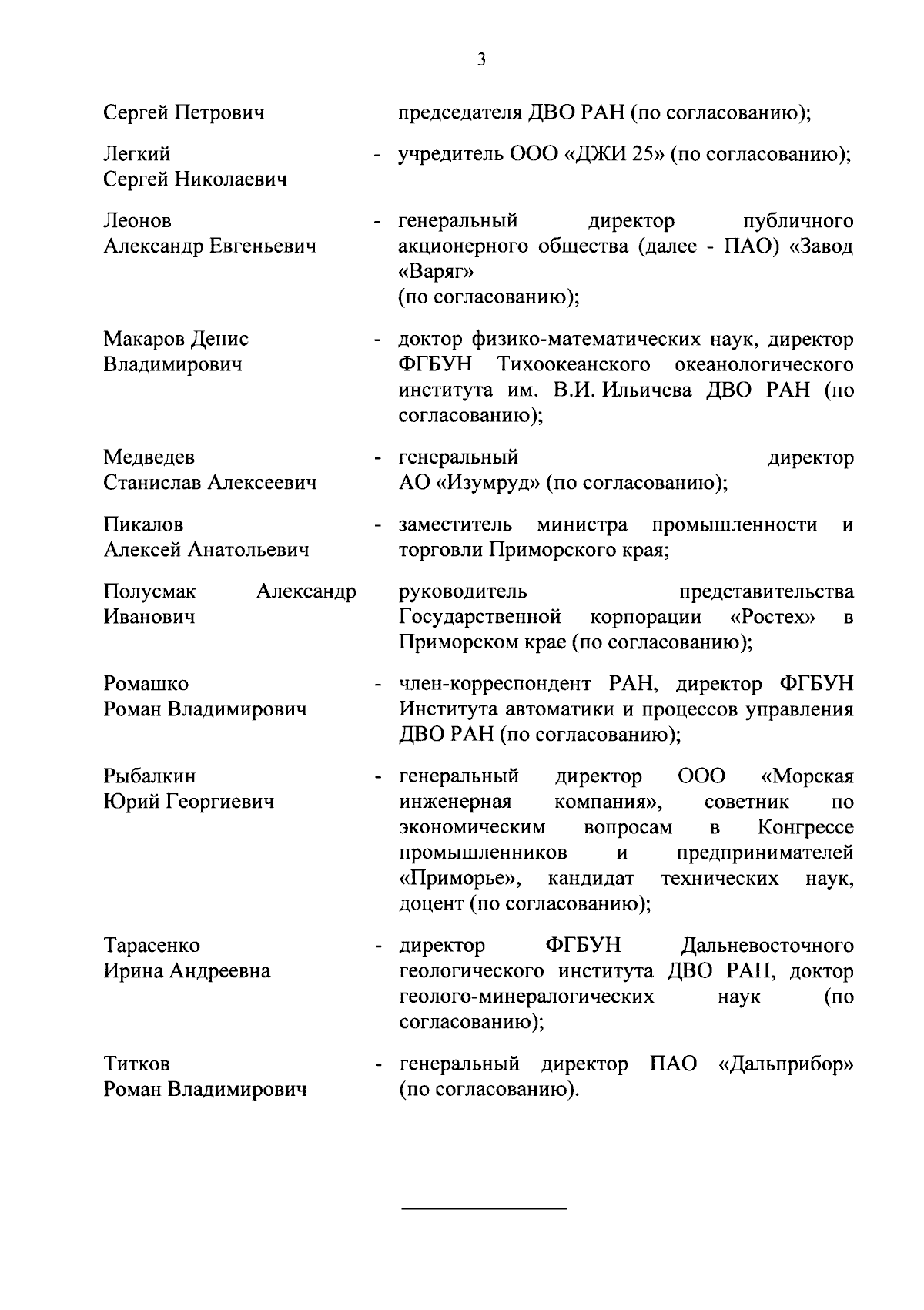 3

Сергей Петрович председателя ДВО РАН (по согласованию);

Легкий Сергей Николаевич - учредитель ООО «ДЖИ 25» (по согласованию);

Леонов Александр Евгеньевич - генеральный директор публичного акционерного общества (далее - ПАО) «Завод «Варяг»
(по согласованию);

Макаров Денис Владимирович - доктор физико-математических наук, директор ФГБУН Тихоокеанского океанологического института им. В.И. Ильичева ДВО РАН (по согласованию);

Медведев Станислав Алексеевич - генеральный директор АО «Изумруд» (по согласованию);

Пикалов Алексей Анатольевич - заместитель министра промышленности и торговли Приморского края;

Полусмак Александр Иванович руководитель представительства Государственной корпорации «Ростех» в Приморском крае (по согласованию);

Ромашко Роман Владимирович - член-корреспондент РАН, директор ФГБУН Института автоматики и процессов управления ДВО РАН (по согласованию);

Рыбалкин Юрий Георгиевич - генеральный директор ООО «Морская инженерная компания», советник по экономическим вопросам в Конгрессе промышленников и предпринимателей «Приморье», кандидат технических наук, доцент (по согласованию);

Тарасенко Ирина Андреевна - директор ФГБУН Дальневосточного геологического института ДВО РАН, доктор геолого-минералогических наук (по согласованию);

Титков Роман Владимирович - генеральный директор ПАО «Дальприбор» (по согласованию).